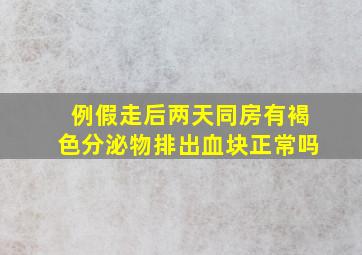 例假走后两天同房有褐色分泌物排出血块正常吗